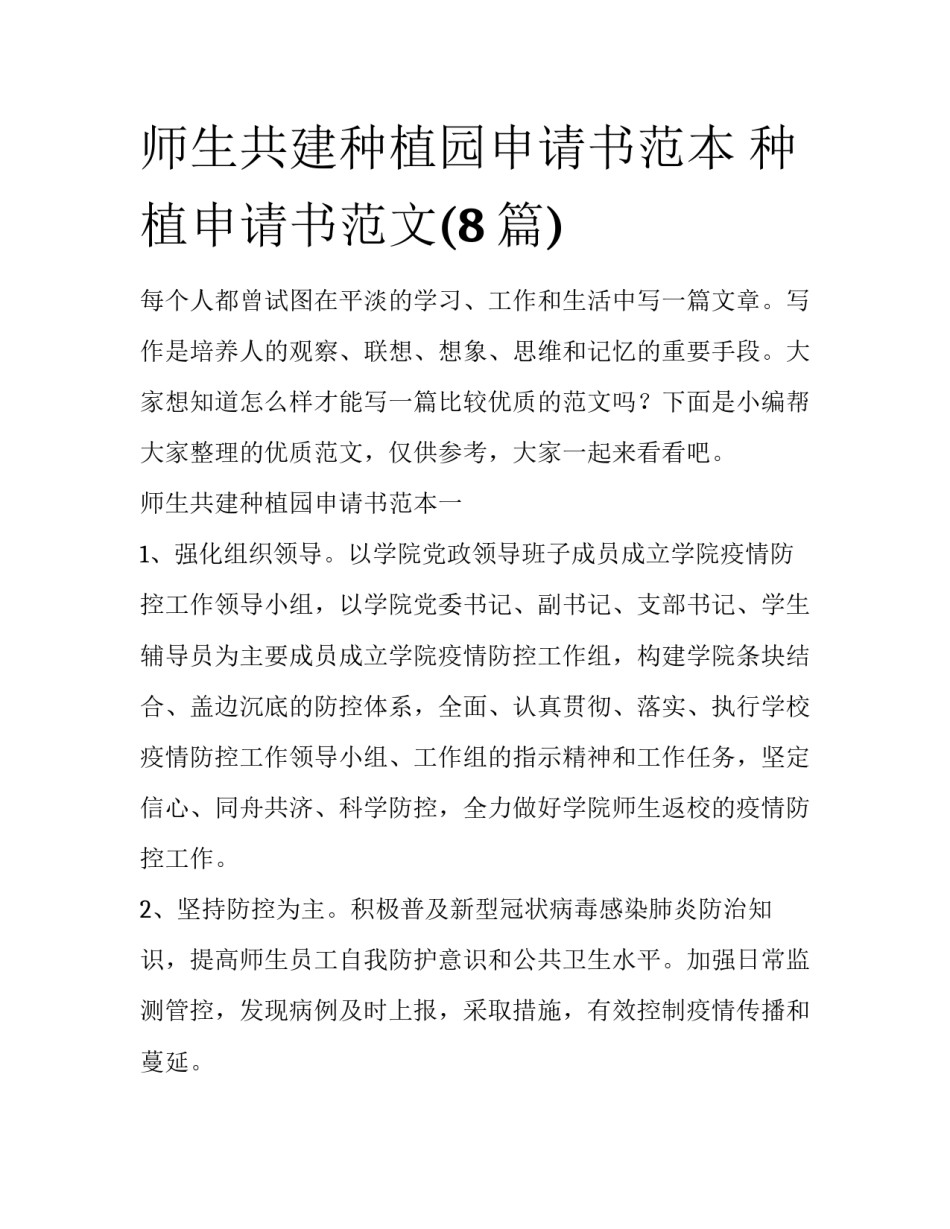 师生共建种植园申请书范本 种植申请书范文(8 篇)

每个人都曾试图在平淡的学习、工作和生活中写一篇文章。写作是培养人的观察、联想、想象、思维和记忆的重要手段。大家想知道怎么样才能写一篇比较优质的范文吗？下面是小编帮大家整理的优质范文，仅供参考，大家一起来看看吧。

师生共建种植园申请书范本一

1、强化组织领导。以学院党政领导班子成员成立学院疫情防控工作领导小组，以学院党委书记、副书记、支部书记、学生辅导员为主要成员成立学院疫情防控工作组，构建学院条块结合、盖边沉底的防控体系，全面、认真贯彻、落实、执行学校疫情防控工作领导小组、工作组的指示精神和工作任务，坚定信心、同舟共济、科学防控，全力做好学院师生返校的疫情防控工作。

2、坚持防控为主。积极普及新型冠状病毒感染肺炎防治知识，提高师生员工自我防护意识和公共卫生水平。加强日常监测管控，发现病例及时上报，采取措施，有效控制疫情传播和蔓延。